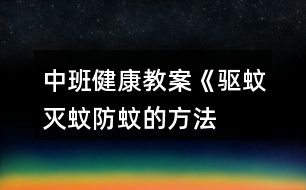 中班健康教案《驱蚊灭蚊防蚊的方法